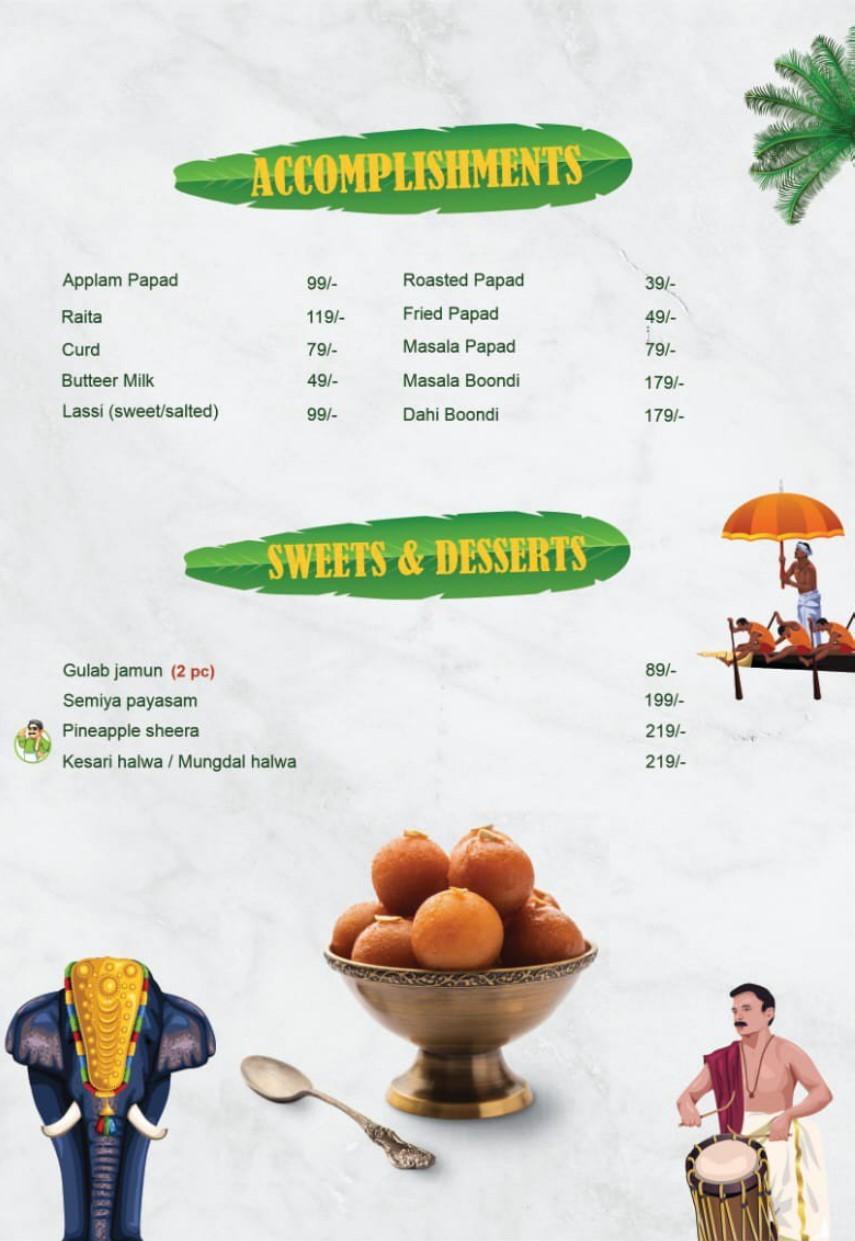 ACCOMPLISHMENTS

Applam Papad 99/-
Raita 119/-
Curd 79/-
Butteer Milk 49/-
Lassi (sweet/salted) 99/-

Roasted Papad 39/-
Fried Papad 49/-
Masala Papad 79/-
Masala Boondi 179/-
Dahi Boondi 179/-

SWEETS & DESSERTS

Gulab jamun (2 pc) 89/-
Semiya payasam 199/-
Pineapple sheera 219/-
Kesari halwa / Mungdal halwa 219/-